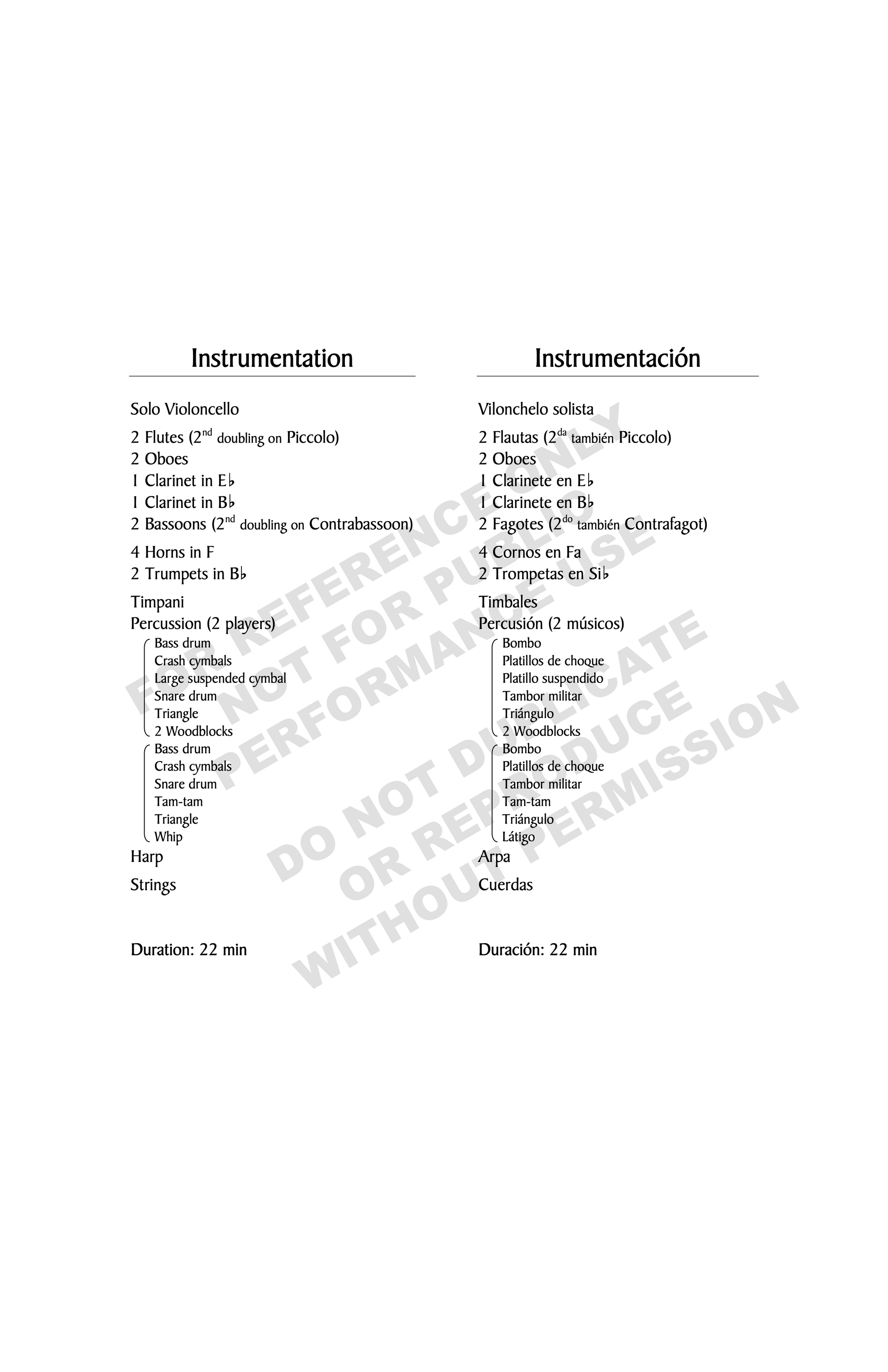 Instrumentation

Solo Violoncello

2 Flutes (2$^{nd}$ doubling on Piccolo)
2 Oboes
1 Clarinet in E♭
1 Clarinet in B♭
2 Bassoons (2$^{nd}$ doubling on Contrabassoon)

4 Horns in F
2 Trumpets in B♭

Timpani
Percussion (2 players)
Bass drum
Crash cymbals
Large suspended cymbal
Snare drum
Triangle
2 Woodblocks
Bass drum
Crash cymbals
Snare drum
Tam-tam
Triangle
Whip

Harp

Strings

Duration: 22 min

Instrumentación

Vilonchelo solista

2 Flautas (2$^{da}$ también Piccolo)
2 Oboes
1 Clarinete en E♭
1 Clarinete en B♭
2 Fagotes (2$^{do}$ también Contrafagot)

4 Cornos en Fa
2 Trompetas en Si♭

Timbales
Percusión (2 músicos)
Bombo
Platillos de choque
Platillo suspendido
Tambor militar
Triángulo
2 Woodblocks
Bombo
Platillos de choque
Tambor militar
Tam-tam
Triángulo
Látigo

Arpa

Cuerdas

Duración: 22 min

FOR REFERENCE ONLY
NOT FOR PUBLIC
PERFORMANCE USE
DO NOT DUPLICATE
OR REPRODUCE
WITHOUT PERMISSION